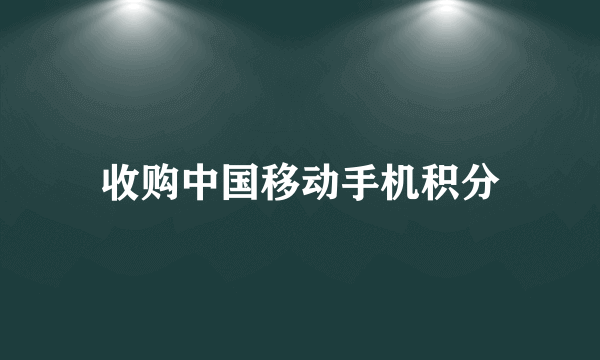 收购中国移动手机积分